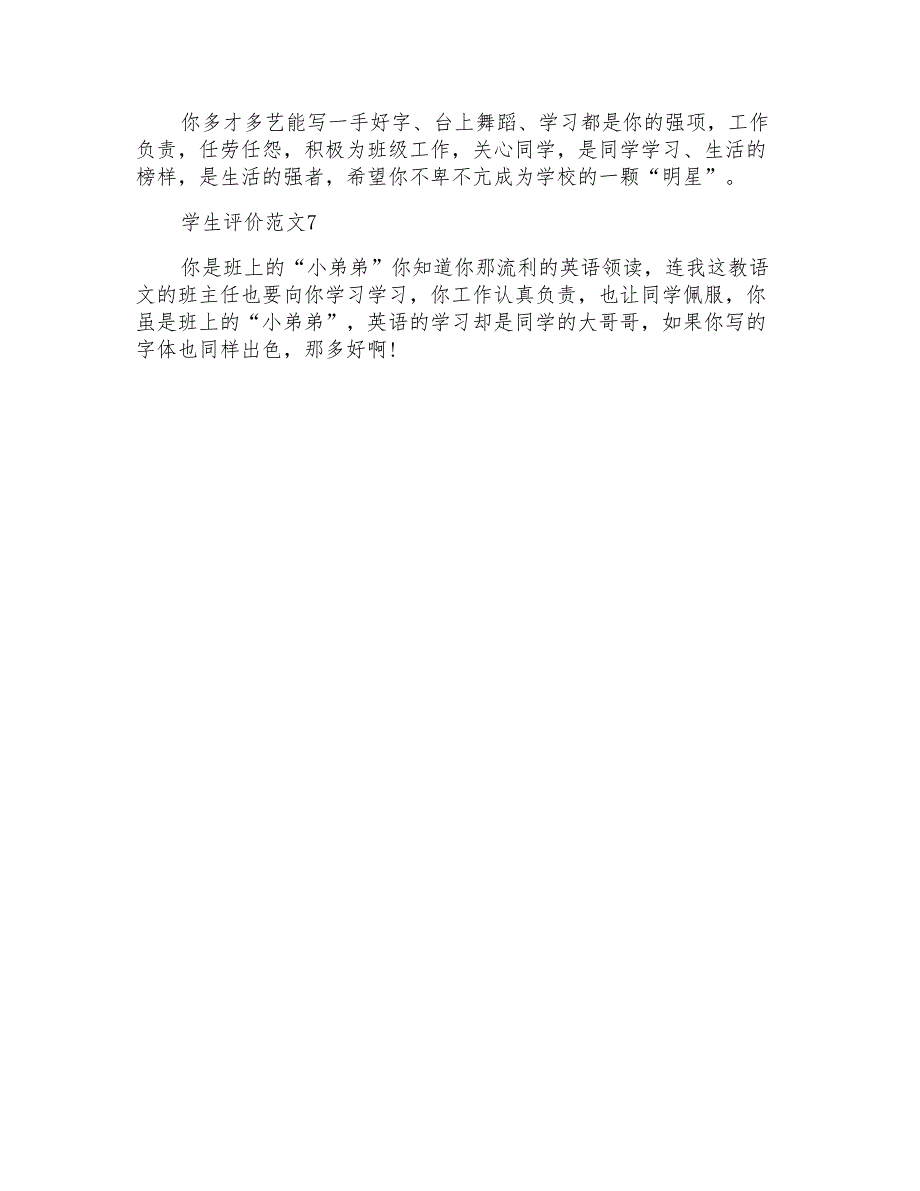 你多才多艺能写一手好字、台上舞蹈、学习都是你的强项，工作负责，任劳任怨，积极为班级工作，关心同学，是同学学习、生活的榜样，是生活的强者，希望你不卑不亢成为学校的一颗“明星”。

学生评价范文7

你是班上的“小弟弟”你知道你那流利的英语领读，连我这教语文的班主任也要向你学习学习，你工作认真负责，也让同学佩服，你虽是班上的“小弟弟”，英语的学习却是同学的大哥哥，如果你写的字体也同样出色，那多好啊!